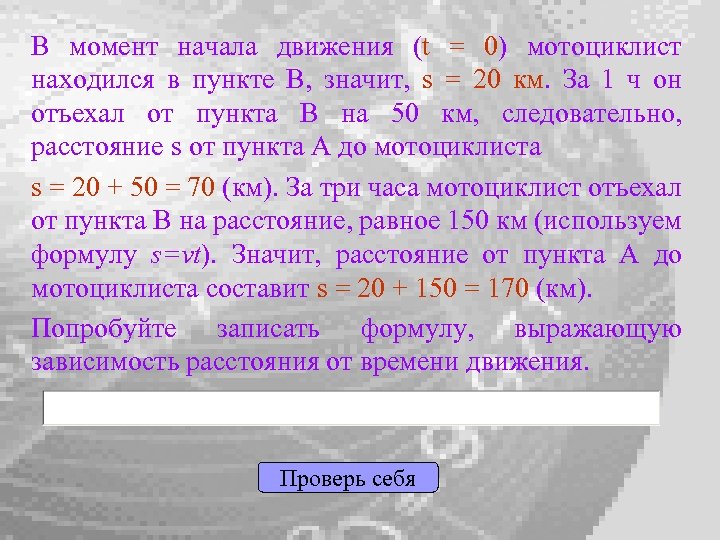 В момент начала движения (t = 0) мотоциклист находился в пункте В, значит, s = 20 км. За 1 ч он отъехал от пункта В на 50 км, следовательно, расстояние s от пункта А до мотоциклиста

s = 20 + 50 = 70 (км). За три часа мотоциклист отъехал от пункта В на расстояние, равное 150 км (используем формулу $s=vt$). Значит, расстояние от пункта А до мотоциклиста составит s = 20 + 150 = 170 (км).

Попробуйте записать формулу, выражающую зависимость расстояния от времени движения.

Проверь себя